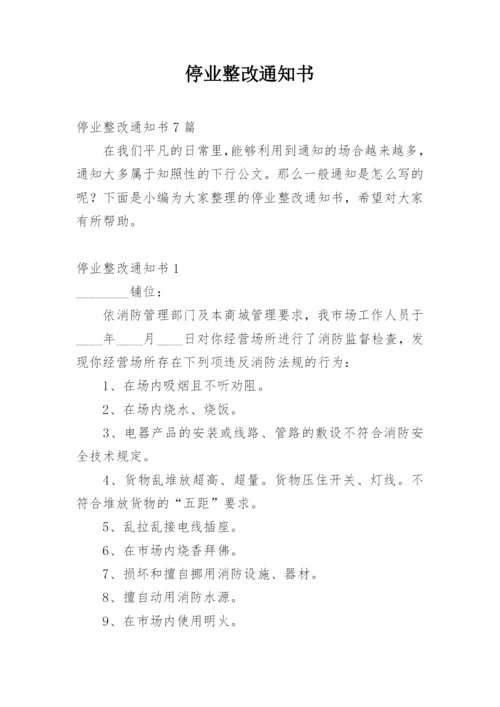 停业整改通知书

停业整改通知书7篇

在我们平凡的日常里，能够利用到通知的场合越来越多，通知大多属于知照性的下行公文。那么一般通知是怎么写的呢？下面是小编为大家整理的停业整改通知书，希望对大家有所帮助。

停业整改通知书1

________铺位：

依消防管理部门及本商城管理要求，我市场工作人员于____年____月____日对你经营场所进行了消防监督检查，发现你经营场所存在下列项违反消防法规的行为：

1、在场内吸烟且不听劝阻。

2、在场内烧水、烧饭。

3、电器产品的安装或线路、管路的敷设不符合消防安全技术规定。

4、货物乱堆放超高、超量。货物压住开关、灯线。不符合堆放货物的“五距”要求。

5、乱拉乱接电线插座。

6、在市场内烧香拜佛。

7、损坏和擅自挪用消防设施、器材。

8、擅自动用消防水源。

9、在市场内使用明火。